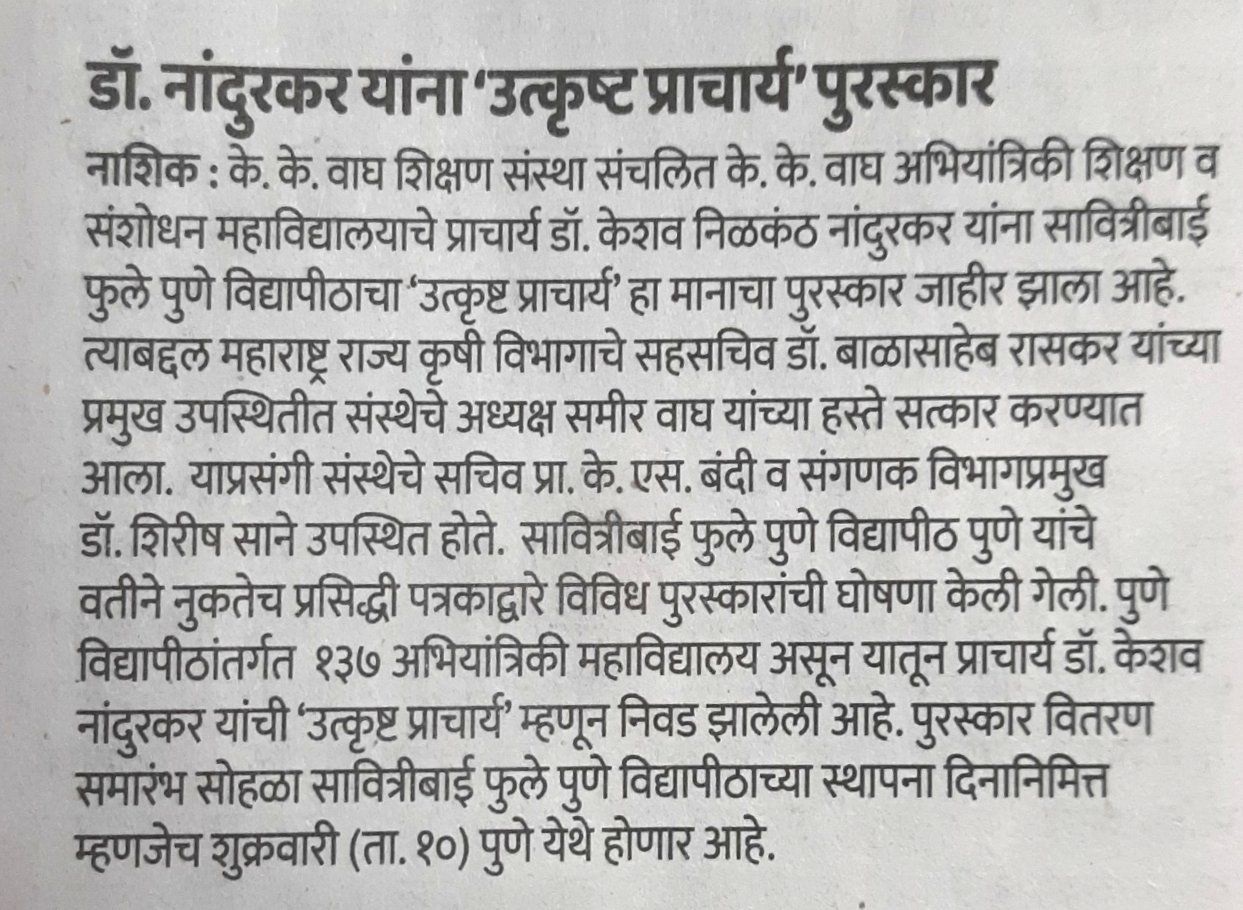 डॉ. नांदुरकर यांना 'उत्कृष्ट प्राचार्य' पुरस्कार

नाशिक : के. के. वाघ शिक्षण संस्था संचलित के. के. वाघ अभियांत्रिकी शिक्षण व संशोधन महाविद्यालयाचे प्राचार्य डॉ. केशव निळकंठ नांदुरकर यांना सावित्रीबाई फुले पुणे विद्यापीठाचा 'उत्कृष्ट प्राचार्य' हा मानाचा पुरस्कार जाहीर झाला आहे. त्याबद्दल महाराष्ट्र राज्य कृषी विभागाचे सहसचिव डॉ. बाळासाहेब रासकर यांच्या प्रमुख उपस्थितीत संस्थेचे अध्यक्ष समीर वाघ यांच्या हस्ते सत्कार करण्यात आला. याप्रसंगी संस्थेचे सचिव प्रा. के. एस. बंदी व संगणक विभागप्रमुख डॉ. शिरीष साने उपस्थित होते. सावित्रीबाई फुले पुणे विद्यापीठ पुणे यांचे वतीने नुकतेच प्रसिद्धी पत्रकाद्वारे विविध पुरस्कारांची घोषणा केली गेली. पुणे विद्यापीठांतर्गत १३७ अभियांत्रिकी महाविद्यालय असून यातून प्राचार्य डॉ. केशव नांदुरकर यांची 'उत्कृष्ट प्राचार्य' म्हणून निवड झालेली आहे. पुरस्कार वितरण समारंभ सोहळा सावित्रीबाई फुले पुणे विद्यापीठाच्या स्थापना दिनानिमित्त म्हणजेच शुक्रवारी (ता. १०) पुणे येथे होणार आहे.